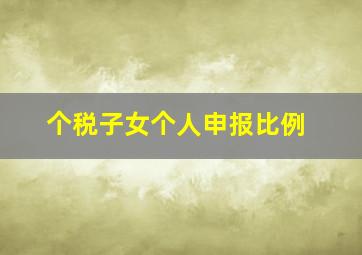 个税子女个人申报比例